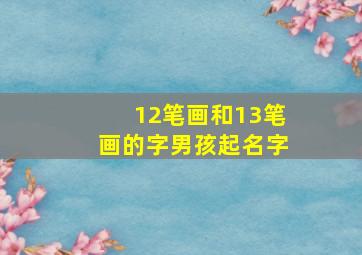 12笔画和13笔画的字男孩起名字